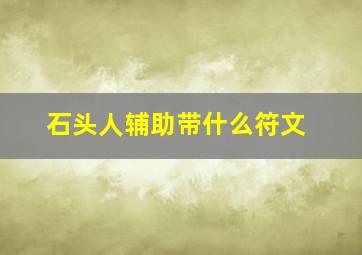 石头人辅助带什么符文